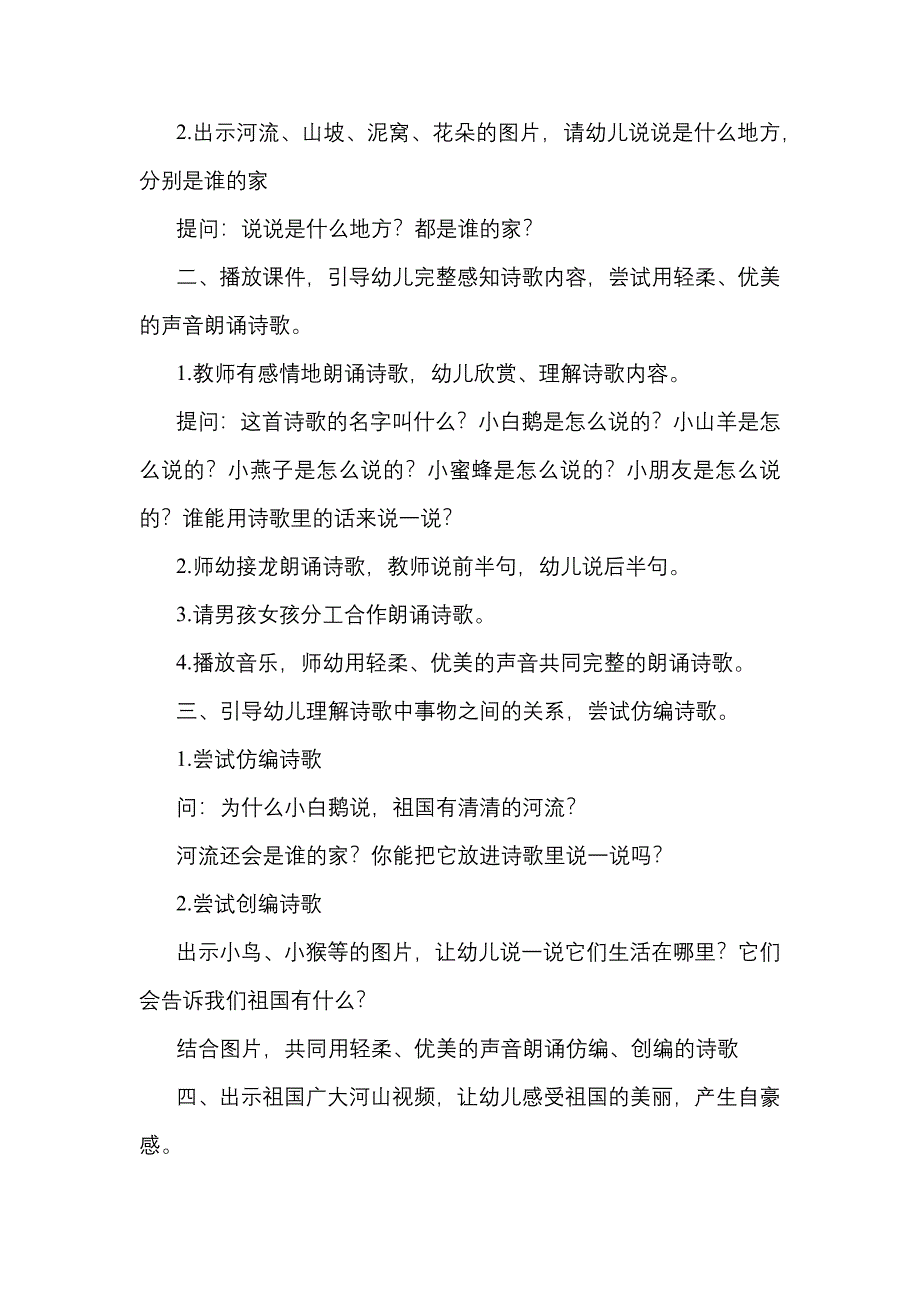 2.出示河流、山坡、泥窝、花朵的图片，请幼儿说说是什么地方，分别是谁的家

提问：说说是什么地方？都是谁的家？

二、播放课件，引导幼儿完整感知诗歌内容，尝试用轻柔、优美的声音朗诵诗歌。

1.教师有感情地朗诵诗歌，幼儿欣赏、理解诗歌内容。

提问：这首诗歌的名字叫什么？小白鹅是怎么说的？小山羊是怎么说的？小燕子是怎么说的？小蜜蜂是怎么说的？小朋友是怎么说的？谁能用诗歌里的话来说一说？

2.师幼接龙朗诵诗歌，教师说前半句，幼儿说后半句。

3.请男孩女孩分工合作朗诵诗歌。

4.播放音乐，师幼用轻柔、优美的声音共同完整的朗诵诗歌。

三、引导幼儿理解诗歌中事物之间的关系，尝试仿编诗歌。

1.尝试仿编诗歌

问：为什么小白鹅说，祖国有清清的河流？

河流还会是谁的家？你能把它放进诗歌里说一说吗？

2.尝试创编诗歌

出示小鸟、小猴等的图片，让幼儿说一说它们生活在哪里？它们会告诉我们祖国有什么？

结合图片，共同用轻柔、优美的声音朗诵仿编、创编的诗歌

四、出示祖国广大河山视频，让幼儿感受祖国的美丽，产生自豪感。